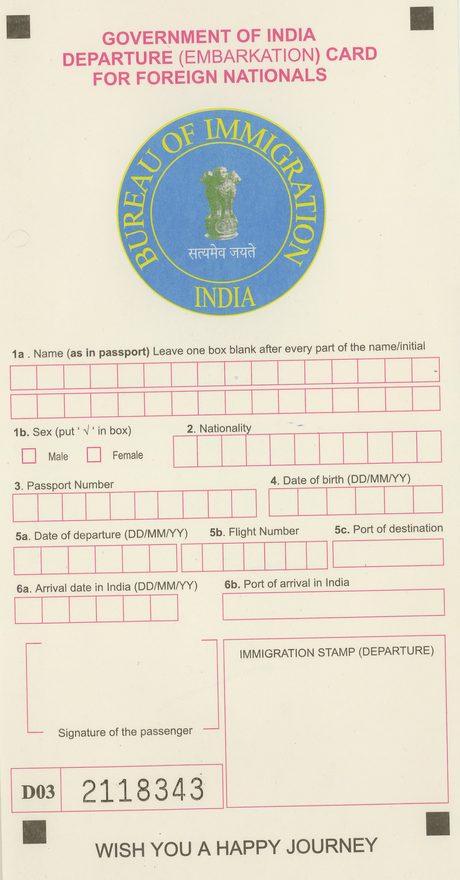 GOVERNMENT OF INDIA
DEPARTURE (EMBARKATION) CARD
FOR FOREIGN NATIONALS

BUREAU OF IMMIGRATION
सत्यमेव जयते
INDIA

1a . Name (as in passport) Leave one box blank after every part of the name/initial

1b. Sex (put ' √ ' in box)
Male
Female

2. Nationality

3. Passport Number

4. Date of birth (DD/MM/YY)

5a. Date of departure (DD/MM/YY)

5b. Flight Number

5c. Port of destination

6a. Arrival date in India (DD/MM/YY)

6b. Port of arrival in India

Signature of the passenger

IMMIGRATION STAMP (DEPARTURE)

D03 2118343

WISH YOU A HAPPY JOURNEY